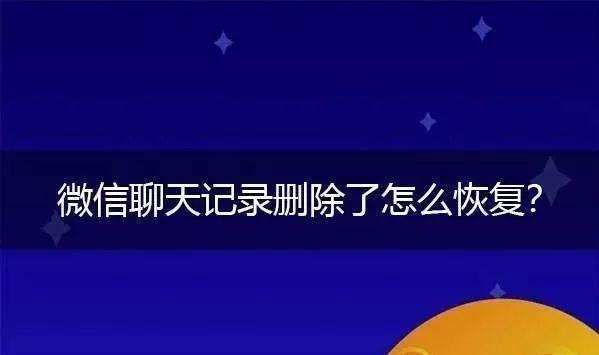 微信聊天记录删除了怎么恢复?